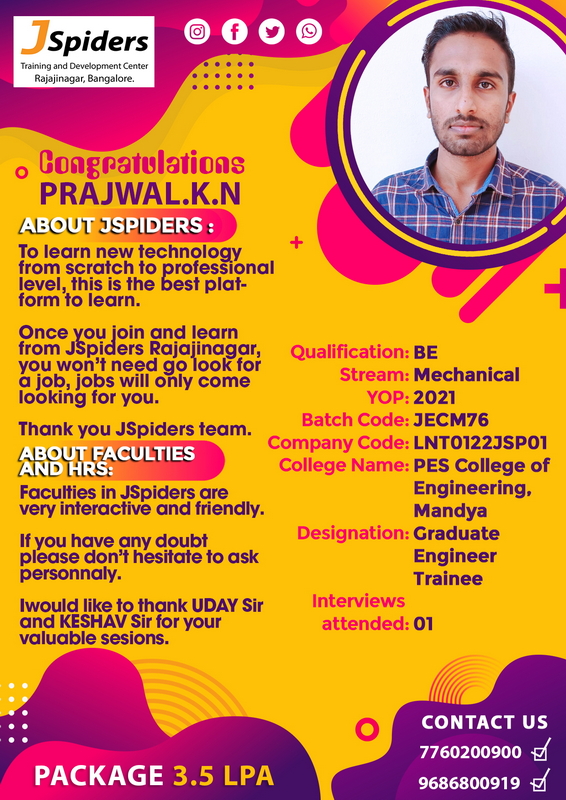 JSpiders
Training and Development Center
Rajajinagar, Bangalore.

Congratulations
PRAJWAL.K.N

ABOUT JSPIDERS :

To learn new technology from scratch to professional level, this is the best platform to learn.

Once you join and learn from JSpiders Rajajinagar, you won't need go look for a job, jobs will only come looking for you.

Thank you JSpiders team.

ABOUT FACULTIES AND HRS:

Faculties in JSpiders are very interactive and friendly.

If you have any doubt please don't hesitate to ask personnaly.

Iwould like to thank UDAY Sir and KESHAV Sir for your valuable sesions.

Qualification: BE
Stream: Mechanical
YOP: 2021
Batch Code: JECM76
Company Code: LNT0122JSP01
College Name: PES College of Engineering, Mandya
Designation: Graduate Engineer Trainee
Interviews attended: 01

PACKAGE 3.5 LPA

CONTACT US
7760200900
9686800919